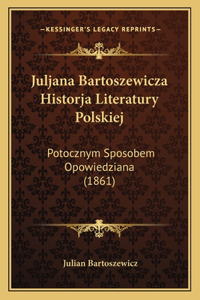 —KESSINGER'S LEGACY REPRINTS—

Juljana Bartoszewicza Historja Literatury Polskiej

Potocznym Sposobem Opowiedziana (1861)

Julian Bartoszewicz